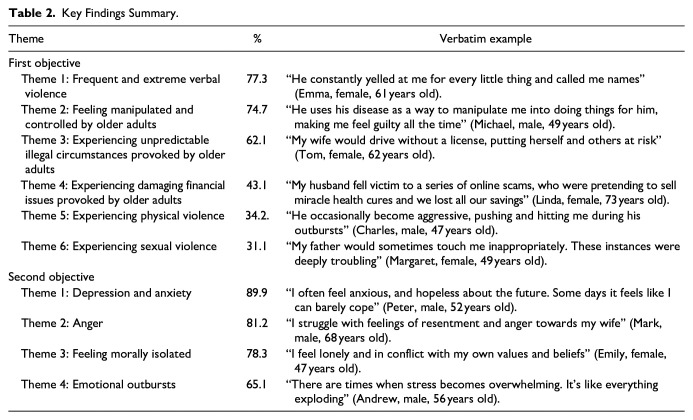 **Table 2.** Key Findings Summary.

| Theme | % | Verbatim example |
|---|---|---|
| First objective | | |
| Theme 1: Frequent and extreme verbal violence | 77.3 | "He constantly yelled at me for every little thing and called me names" (Emma, female, 61 years old). |
| Theme 2: Feeling manipulated and controlled by older adults | 74.7 | "He uses his disease as a way to manipulate me into doing things for him, making me feel guilty all the time" (Michael, male, 49 years old). |
| Theme 3: Experiencing unpredictable illegal circumstances provoked by older adults | 62.1 | "My wife would drive without a license, putting herself and others at risk" (Tom, female, 62 years old). |
| Theme 4: Experiencing damaging financial issues provoked by older adults | 43.1 | "My husband fell victim to a series of online scams, who were pretending to sell miracle health cures and we lost all our savings" (Linda, female, 73 years old). |
| Theme 5: Experiencing physical violence | 34.2. | "He occasionally become aggressive, pushing and hitting me during his outbursts" (Charles, male, 47 years old). |
| Theme 6: Experiencing sexual violence | 31.1 | "My father would sometimes touch me inappropriately. These instances were deeply troubling" (Margaret, female, 49 years old). |
| Second objective | | |
| Theme 1: Depression and anxiety | 89.9 | "I often feel anxious, and hopeless about the future. Some days it feels like I can barely cope" (Peter, male, 52 years old). |
| Theme 2: Anger | 81.2 | "I struggle with feelings of resentment and anger towards my wife" (Mark, male, 68 years old). |
| Theme 3: Feeling morally isolated | 78.3 | "I feel lonely and in conflict with my own values and beliefs" (Emily, female, 47 years old). |
| Theme 4: Emotional outbursts | 65.1 | "There are times when stress becomes overwhelming. It's like everything exploding" (Andrew, male, 56 years old). |